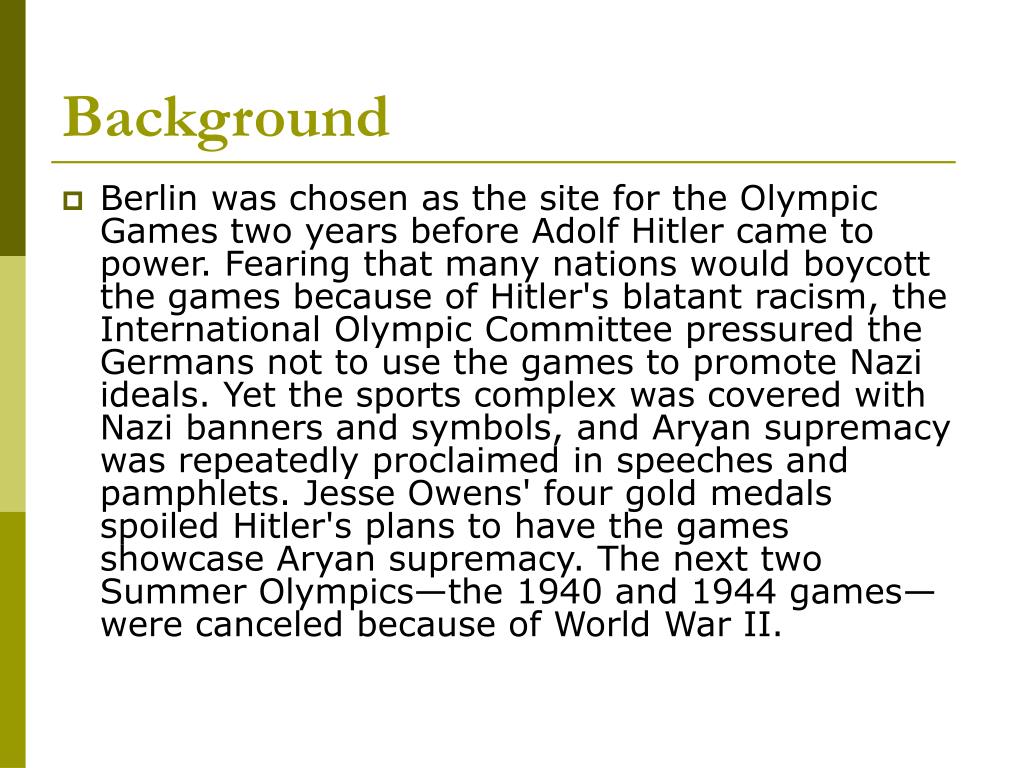 Background

Berlin was chosen as the site for the Olympic Games two years before Adolf Hitler came to power. Fearing that many nations would boycott the games because of Hitler's blatant racism, the International Olympic Committee pressured the Germans not to use the games to promote Nazi ideals. Yet the sports complex was covered with Nazi banners and symbols, and Aryan supremacy was repeatedly proclaimed in speeches and pamphlets. Jesse Owens' four gold medals spoiled Hitler's plans to have the games showcase Aryan supremacy. The next two Summer Olympics—the 1940 and 1944 games—were canceled because of World War II.